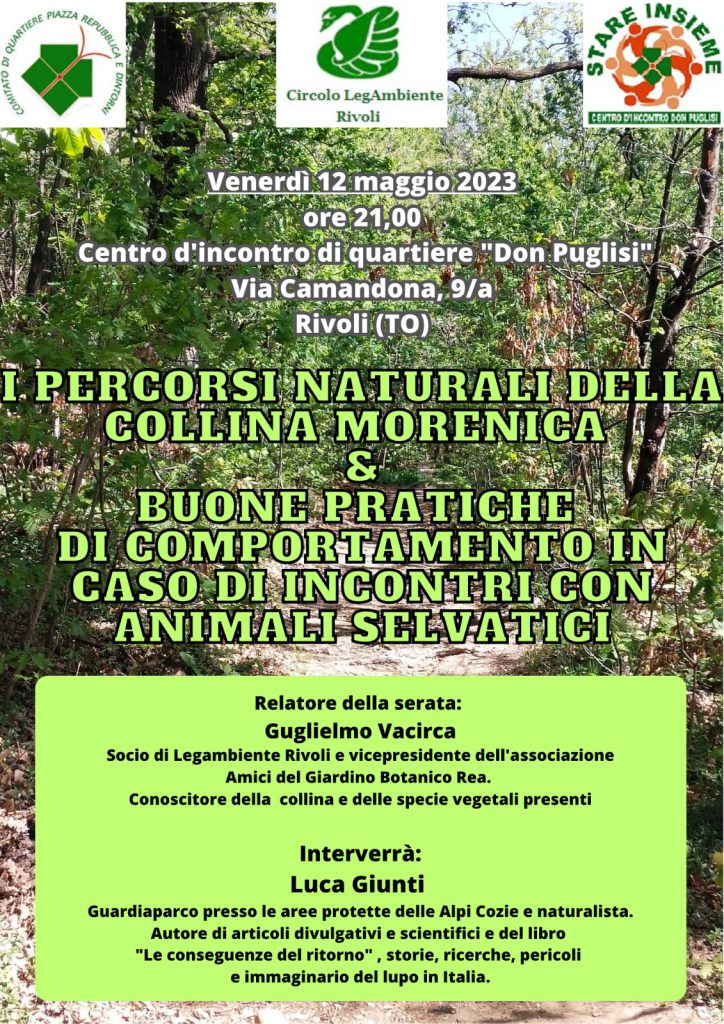 COMITATO DI QUARTIERE PIAZZA REPUBBLICA E DINTORNI

Circolo LegAmbiente Rivoli

STARE INSIEME
CENTRO D'INCONTRO DON PUGLISI

Venerdì 12 maggio 2023
ore 21,00
Centro d'incontro di quartiere "Don Puglisi"
Via Camandona, 9/a
Rivoli (TO)

I PERCORSI NATURALI DELLA COLLINA MORENICA
&
BUONE PRATICHE DI COMPORTAMENTO IN CASO DI INCONTRI CON ANIMALI SELVATICI

Relatore della serata:
Guglielmo Vacirca
Socio di Legambiente Rivoli e vicepresidente dell'associazione Amici del Giardino Botanico Rea.
Conoscitore della collina e delle specie vegetali presenti

Interverrà:
Luca Giunti
Guardiaparco presso le aree protette delle Alpi Cozie e naturalista.
Autore di articoli divulgativi e scientifici e del libro "Le conseguenze del ritorno" , storie, ricerche, pericoli e immaginario del lupo in Italia.